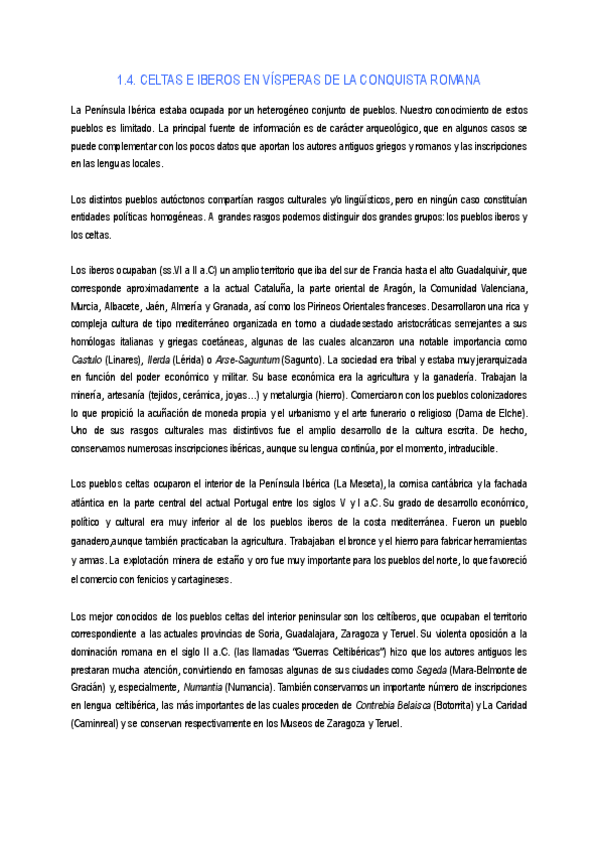 1.4. CELTAS E IBEROS EN VÍSPERAS DE LA CONQUISTA ROMANA

La Península Ibérica estaba ocupada por un heterogéneo conjunto de pueblos. Nuestro conocimiento de estos pueblos es limitado. La principal fuente de información es de carácter arqueológico, que en algunos casos se puede complementar con los pocos datos que aportan los autores antiguos griegos y romanos y las inscripciones en las lenguas locales.

Los distintos pueblos autóctonos compartían rasgos culturales y/o lingüísticos, pero en ningún caso constituían entidades políticas homogéneas. A grandes rasgos podemos distinguir dos grandes grupos: los pueblos iberos y los celtas.

Los iberos ocupaban (ss.VI a II a.C) un amplio territorio que iba del sur de Francia hasta el alto Guadalquivir, que corresponde aproximadamente a la actual Cataluña, la parte oriental de Aragón, la Comunidad Valenciana, Murcia, Albacete, Jaén, Almería y Granada, así como los Pirineos Orientales franceses. Desarrollaron una rica y compleja cultura de tipo mediterráneo organizada en torno a ciudadesestado aristocráticas semejantes a sus homólogas italianas y griegas coetáneas, algunas de las cuales alcanzaron una notable importancia como Castulo (Linares), Ilerda (Lérida) o Arse-Saguntum (Sagunto). La sociedad era tribal y estaba muy jerarquizada en función del poder económico y militar. Su base económica era la agricultura y la ganadería. Trabajan la minería, artesanía (tejidos, cerámica, joyas…) y metalurgia (hierro). Comerciaron con los pueblos colonizadores lo que propició la acuñación de moneda propia y el urbanismo y el arte funerario o religioso (Dama de Elche). Uno de sus rasgos culturales mas distintivos fue el amplio desarrollo de la cultura escrita. De hecho, conservamos numerosas inscripciones ibéricas, aunque su lengua continúa, por el momento, intraducible.

Los pueblos celtas ocuparon el interior de la Península Ibérica (La Meseta), la cornisa cantábrica y la fachada atlántica en la parte central del actual Portugal entre los siglos V y I a.C. Su grado de desarrollo económico, político y cultural era muy inferior al de los pueblos iberos de la costa mediterránea. Fueron un pueblo ganadero,aunque también practicaban la agricultura. Trabajaban el bronce y el hierro para fabricar herramientas y armas. La explotación minera de estaño y oro fue muy importante para los pueblos del norte, lo que favoreció el comercio con fenicios y cartagineses.

Los mejor conocidos de los pueblos celtas del interior peninsular son los celtíberos, que ocupaban el territorio correspondiente a las actuales provincias de Soria, Guadalajara, Zaragoza y Teruel. Su violenta oposición a la dominación romana en el siglo II a.C. (las llamadas "Guerras Celtibéricas") hizo que los autores antiguos les prestaran mucha atención, convirtiendo en famosas algunas de sus ciudades como Segeda (Mara-Belmonte de Gracián) y, especialmente, Numantia (Numancia). También conservamos un importante número de inscripciones en lengua celtibérica, las más importantes de las cuales proceden de Contrebia Belaisca (Botorrita) y La Caridad (Caminreal) y se conservan respectivamente en los Museos de Zaragoza y Teruel.